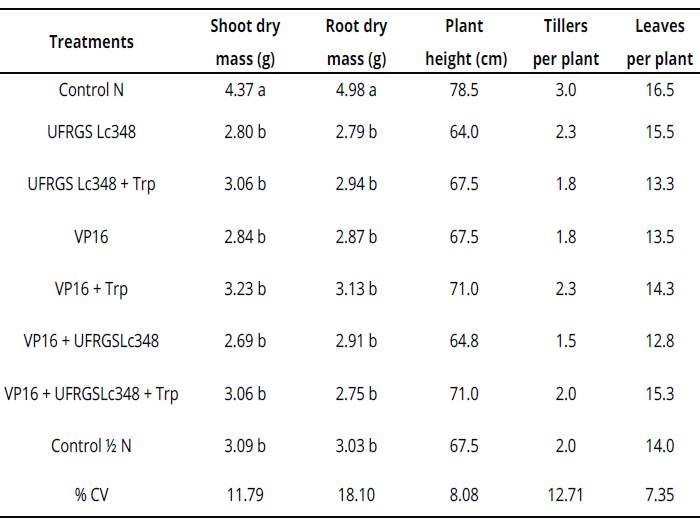 | Treatments | Shoot dry mass (g) | Root dry mass (g) | Plant height (cm) | Tillers per plant | Leaves per plant |
|---|---|---|---|---|---|
| Control N | 4.37 a | 4.98 a | 78.5 | 3.0 | 16.5 |
| UFRGS Lc348 | 2.80 b | 2.79 b | 64.0 | 2.3 | 15.5 |
| UFRGS Lc348 + Trp | 3.06 b | 2.94 b | 67.5 | 1.8 | 13.3 |
| VP16 | 2.84 b | 2.87 b | 67.5 | 1.8 | 13.5 |
| VP16 + Trp | 3.23 b | 3.13 b | 71.0 | 2.3 | 14.3 |
| VP16 + UFRGSLc348 | 2.69 b | 2.91 b | 64.8 | 1.5 | 12.8 |
| VP16 + UFRGSLc348 + Trp | 3.06 b | 2.75 b | 71.0 | 2.0 | 15.3 |
| Control ½ N | 3.09 b | 3.03 b | 67.5 | 2.0 | 14.0 |
| % CV | 11.79 | 18.10 | 8.08 | 12.71 | 7.35 |